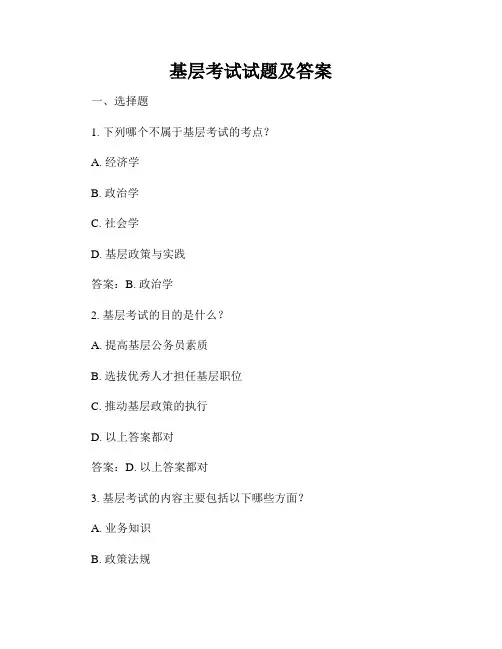 基层考试试题及答案

一、选择题

1. 下列哪个不属于基层考试的考点？

A. 经济学

B. 政治学

C. 社会学

D. 基层政策与实践

答案：B. 政治学

2. 基层考试的目的是什么？

A. 提高基层公务员素质

B. 选拔优秀人才担任基层职位

C. 推动基层政策的执行

D. 以上答案都对

答案：D. 以上答案都对

3. 基层考试的内容主要包括以下哪些方面？

A. 业务知识

B. 政策法规